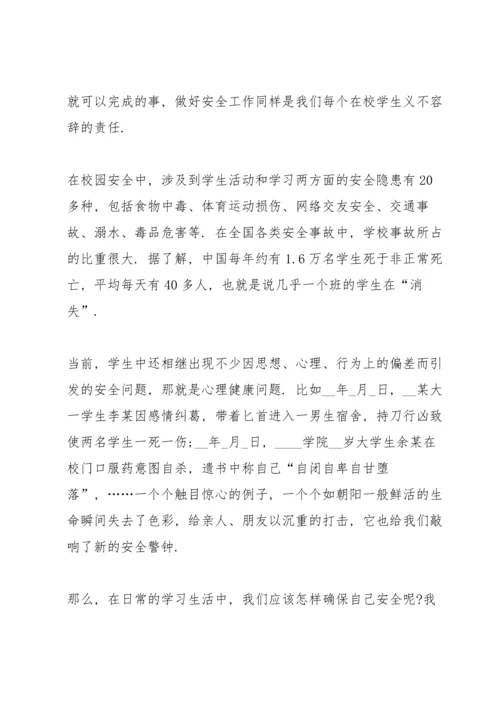 就可以完成的事，做好安全工作同样是我们每个在校学生义不容辞的责任.

在校园安全中，涉及到学生活动和学习两方面的安全隐患有20多种，包括食物中毒、体育运动损伤、网络交友安全、交通事故、溺水、毒品危害等. 在全国各类安全事故中，学校事故所占的比重很大. 据了解，中国每年约有1.6万名学生死于非正常死亡，平均每天有40多人，也就是说几乎一个班的学生在“消失”.

当前，学生中还相继出现不少因思想、心理、行为上的偏差而引发的安全问题，那就是心理健康问题. 比如__年_月_日，__某大一学生李某因感情纠葛，带着匕首进入一男生宿舍，持刀行凶致使两名学生一死一伤;__年_月_日，____学院__岁大学生余某在校门口服药意图自杀，遗书中称自己“自闭自卑自甘堕落”，……一个个触目惊心的例子，一个个如朝阳一般鲜活的生命瞬间失去了色彩，给亲人、朋友以沉重的打击，它也给我们敲响了新的安全警钟.

那么，在日常的学习生活中，我们应该怎样确保自己安全呢?我